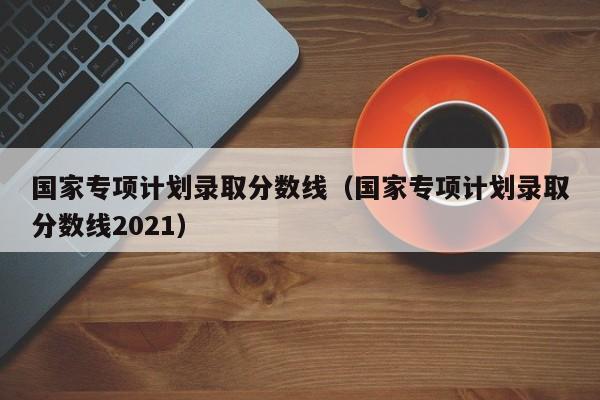 国家专项计划录取分数线（国家专项计划录取分数线2021）